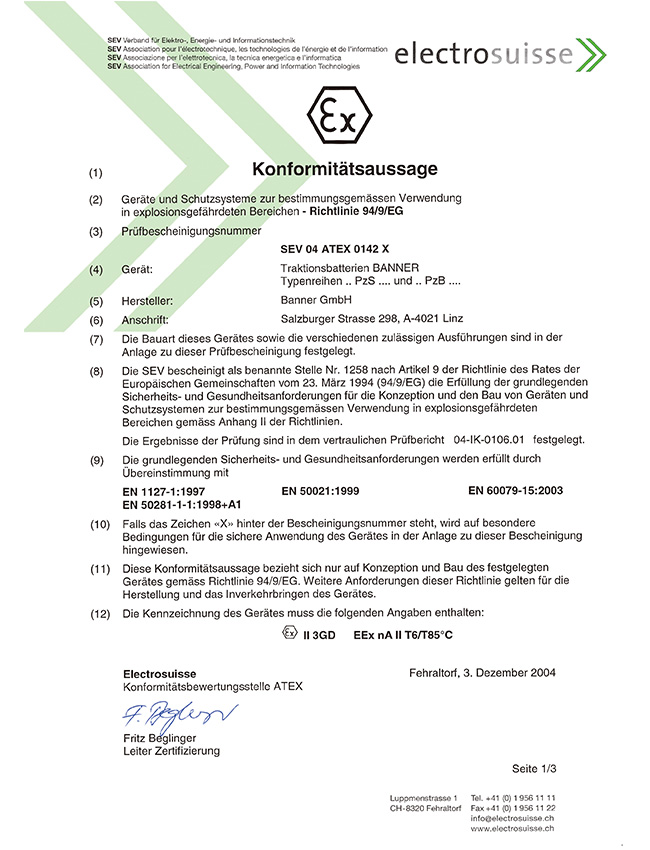 SEV Verband für Elektro-, Energie- und Informationstechnik
SEV Association pour l'électrotechnique, les technologies de l'énergie et de l'information
SEV Associazione per l'elettrotecnica, la tecnica energetica e l'informatica
SEV Association for Electrical Engineering, Power and Information Technologies

electrosuisse

Ex

(1) Konformitätsaussage

(2) Geräte und Schutzsysteme zur bestimmungsgemässen Verwendung in explosionsgefährdeten Bereichen - Richtlinie 94/9/EG

(3) Prüfbescheinigungsnummer

SEV 04 ATEX 0142 X

(4) Gerät: Traktionsbatterien BANNER Typenreihen .. PzS .... und .. PzB ....

(5) Hersteller: Banner GmbH

(6) Anschrift: Salzburger Strasse 298, A-4021 Linz

(7) Die Bauart dieses Gerätes sowie die verschiedenen zulässigen Ausführungen sind in der Anlage zu dieser Prüfbescheinigung festgelegt.

(8) Die SEV bescheinigt als benannte Stelle Nr. 1258 nach Artikel 9 der Richtlinie des Rates der Europäischen Gemeinschaften vom 23. März 1994 (94/9/EG) die Erfüllung der grundlegenden Sicherheits- und Gesundheitsanforderungen für die Konzeption und den Bau von Geräten und Schutzsystemen zur bestimmungsgemässen Verwendung in explosionsgefährdeten Bereichen gemäss Anhang II der Richtlinien.

Die Ergebnisse der Prüfung sind in dem vertraulichen Prüfbericht 04-IK-0106.01 festgelegt.

(9) Die grundlegenden Sicherheits- und Gesundheitsanforderungen werden erfüllt durch Übereinstimmung mit

EN 1127-1:1997 EN 50021:1999 EN 60079-15:2003
EN 50281-1-1:1998+A1

(10) Falls das Zeichen «X» hinter der Bescheinigungsnummer steht, wird auf besondere Bedingungen für die sichere Anwendung des Gerätes in der Anlage zu dieser Bescheinigung hingewiesen.

(11) Diese Konformitätsaussage bezieht sich nur auf Konzeption und Bau des festgelegten Gerätes gemäss Richtlinie 94/9/EG. Weitere Anforderungen dieser Richtlinie gelten für die Herstellung und das Inverkehrbringen des Gerätes.

(12) Die Kennzeichnung des Gerätes muss die folgenden Angaben enthalten:

Ex II 3GD EEx nA II T6/T85°C

Electrosuisse
Konformitätsbewertungsstelle ATEX

Fehraltorf, 3. Dezember 2004

F. Beglinger

Fritz Beglinger
Leiter Zertifizierung

Seite 1/3

Luppmenstrasse 1
CH-8320 Fehraltorf
Tel. +41 (0) 1 956 11 11
Fax +41 (0) 1 956 11 22
info@electrosuisse.ch
www.electrosuisse.ch